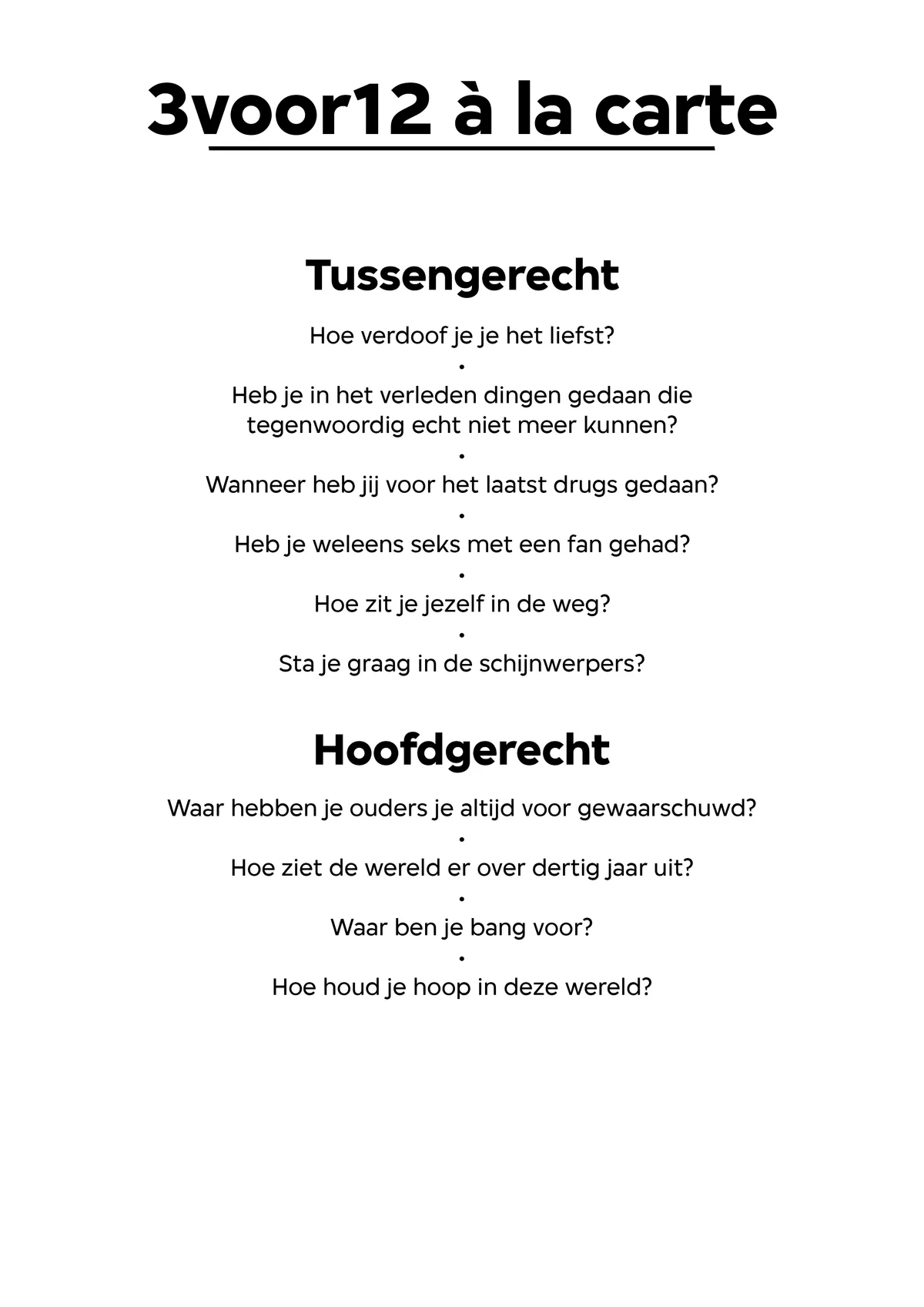 3voor12 à la carte

Tussengerecht

Hoe verdoof je je het liefst?
•
Heb je in het verleden dingen gedaan die tegenwoordig echt niet meer kunnen?
•
Wanneer heb jij voor het laatst drugs gedaan?
•
Heb je weleens seks met een fan gehad?
•
Hoe zit je jezelf in de weg?
•
Sta je graag in de schijnwerpers?

Hoofdgerecht

Waar hebben je ouders je altijd voor gewaarschuwd?
•
Hoe ziet de wereld er over dertig jaar uit?
•
Waar ben je bang voor?
•
Hoe houd je hoop in deze wereld?